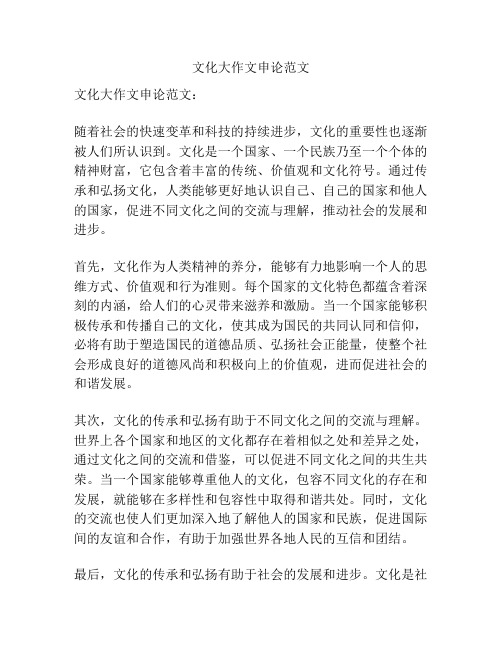 文化大作文申论范文

文化大作文申论范文：

随着社会的快速变革和科技的持续进步，文化的重要性也逐渐被人们所认识到。文化是一个国家、一个民族乃至一个个体的精神财富，它包含着丰富的传统、价值观和文化符号。通过传承和弘扬文化，人类能够更好地认识自己、自己的国家和他人的国家，促进不同文化之间的交流与理解，推动社会的发展和进步。

首先，文化作为人类精神的养分，能够有力地影响一个人的思维方式、价值观和行为准则。每个国家的文化特色都蕴含着深刻的内涵，给人们的心灵带来滋养和激励。当一个国家能够积极传承和传播自己的文化，使其成为国民的共同认同和信仰，必将有助于塑造国民的道德品质、弘扬社会正能量，使整个社会形成良好的道德风尚和积极向上的价值观，进而促进社会的和谐发展。

其次，文化的传承和弘扬有助于不同文化之间的交流与理解。世界上各个国家和地区的文化都存在着相似之处和差异之处，通过文化之间的交流和借鉴，可以促进不同文化之间的共生共荣。当一个国家能够尊重他人的文化，包容不同文化的存在和发展，就能够在多样性和包容性中取得和谐共处。同时，文化的交流也使人们更加深入地了解他人的国家和民族，促进国际间的友谊和合作，有助于加强世界各地人民的互信和团结。

最后，文化的传承和弘扬有助于社会的发展和进步。文化是社